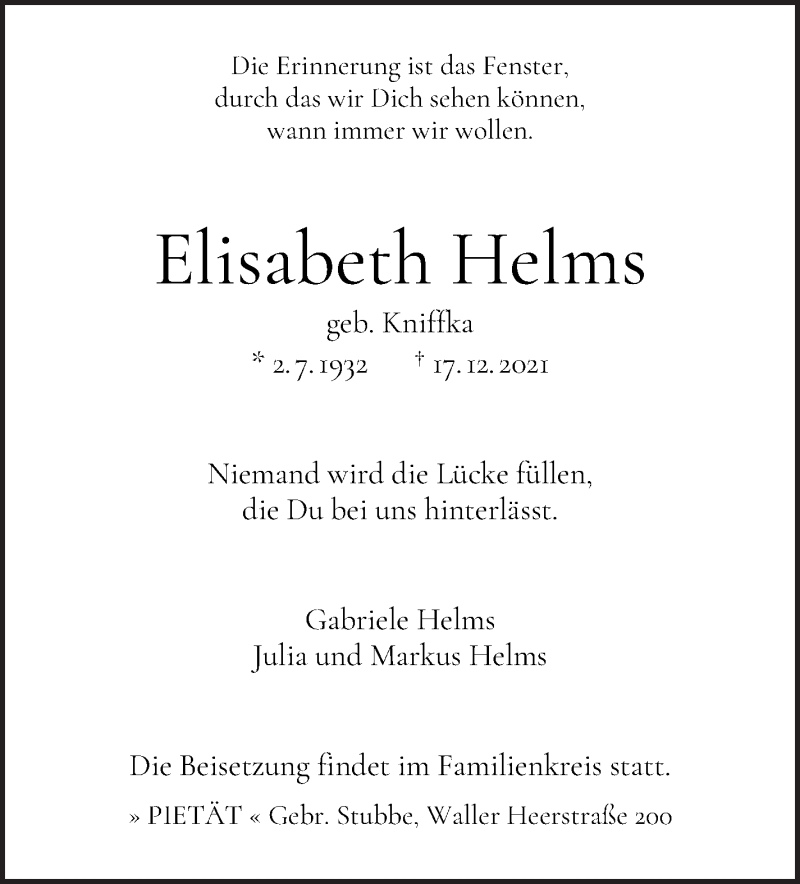 Die Erinnerung ist das Fenster,
durch das wir Dich sehen können,
wann immer wir wollen.

Elisabeth Helms

geb. Kniffka

* 2. 7. 1932 † 17. 12. 2021

Niemand wird die Lücke füllen,
die Du bei uns hinterlässt.

Gabriele Helms
Julia und Markus Helms

Die Beisetzung findet im Familienkreis statt.

» PIETÄT « Gebr. Stubbe, Waller Heerstraße 200